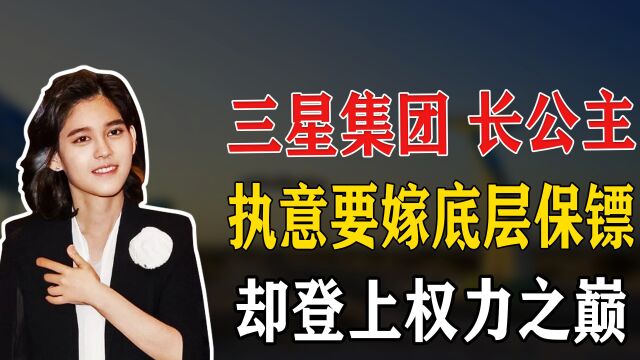 三星集团 长公主

执意要嫁底层保镖

却登上权力之巅